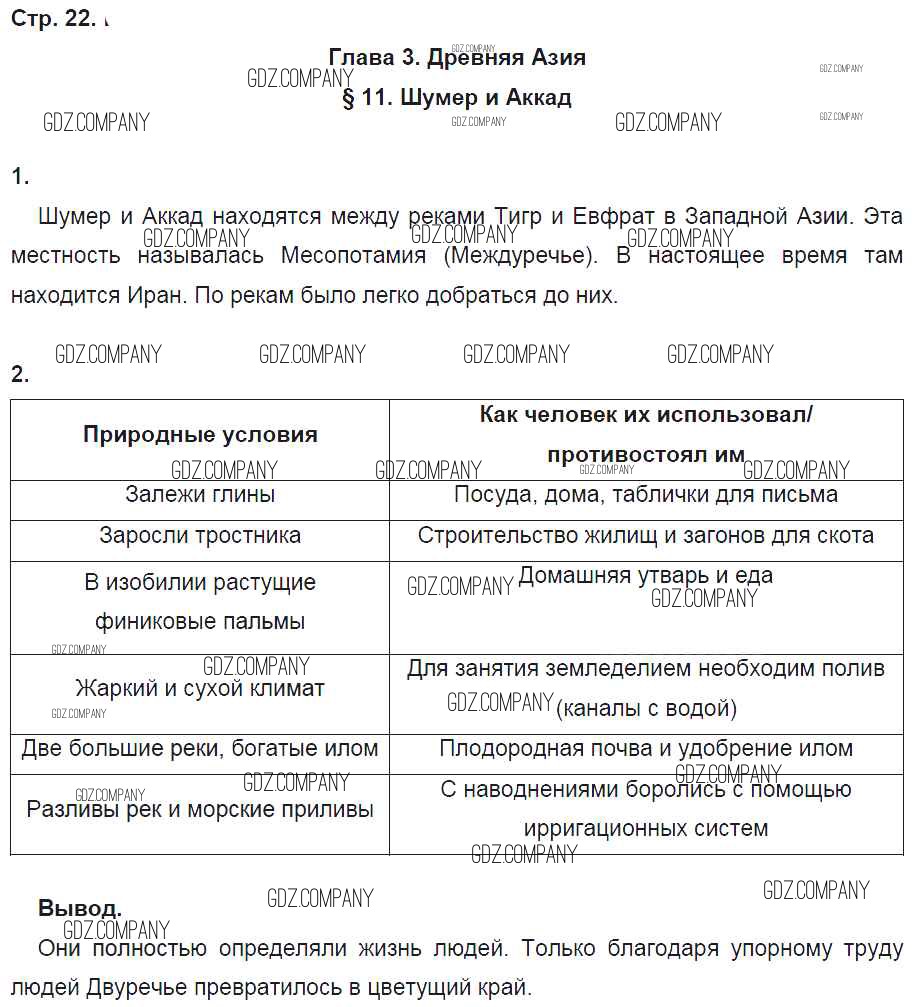 Стр. 22.

Глава 3. Древняя Азия

§ 11. Шумер и Аккад

GDZ.COMPANY

1.

Шумер и Аккад находятся между реками Тигр и Евфрат в Западной Азии. Эта местность называлась Месопотамия (Междуречье). В настоящее время там находится Иран. По рекам было легко добраться до них.

2.

| Природные условия | Как человек их использовал/ противостоял им |
|---|---|
| Залежи глины | Посуда, дома, таблички для письма |
| Заросли тростника | Строительство жилищ и загонов для скота |
| В изобилии растущие финиковые пальмы | Домашняя утварь и еда |
| Жаркий и сухой климат | Для занятия земледелием необходим полив (каналы с водой) |
| Две большие реки, богатые илом | Плодородная почва и удобрение илом |
| Разливы рек и морские приливы | С наводнениями боролись с помощью ирригационных систем |

Вывод.

Они полностью определяли жизнь людей. Только благодаря упорному труду людей Двуречье превратилось в цветущий край.